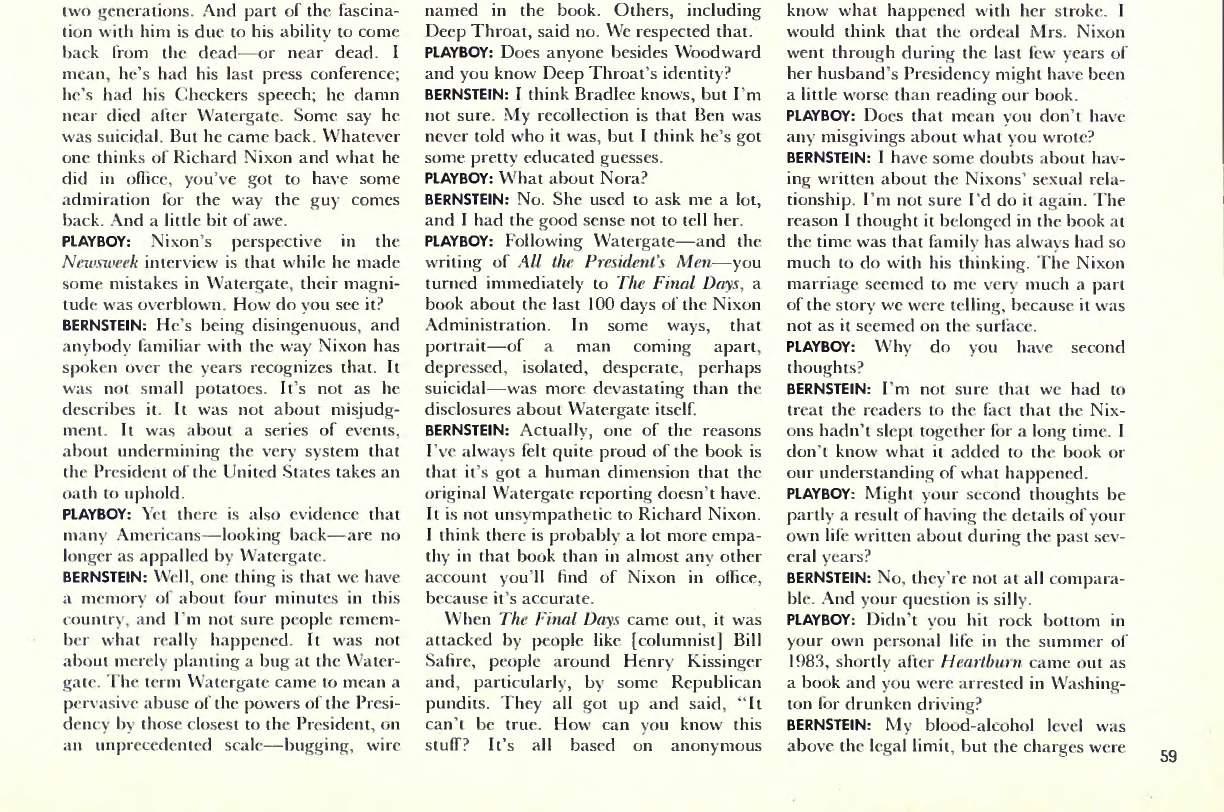 two generations. And part of the fascination with him is due to his ability to come back from the dead—or near dead. I mean, he's had his last press conference; he's had his Checkers speech; he damn near died after Watergate. Some say he was suicidal. But he came back. Whatever one thinks of Richard Nixon and what he did in office, you've got to have some admiration for the way the guy comes back. And a little bit of awe.

PLAYBOY: Nixon's perspective in the Newsweek interview is that while he made some mistakes in Watergate, their magnitude was overblown. How do you see it?

BERNSTEIN: He's being disingenuous, and anybody familiar with the way Nixon has spoken over the years recognizes that. It was not small potatoes. It's not as he describes it. It was not about misjudgment. It was about a series of events, about undermining the very system that the President of the United States takes an oath to uphold.

PLAYBOY: Yet there is also evidence that many Americans—looking back—are no longer as appalled by Watergate.

BERNSTEIN: Well, one thing is that we have a memory of about four minutes in this country, and I'm not sure people remember what really happened. It was not about merely planting a bug at the Watergate. The term Watergate came to mean a pervasive abuse of the powers of the Presidency by those closest to the President, on an unprecedented scale—bugging, wire named in the book. Others, including Deep Throat, said no. We respected that.

PLAYBOY: Does anyone besides Woodward and you know Deep Throat's identity?

BERNSTEIN: I think Bradlee knows, but I'm not sure. My recollection is that Ben was never told who it was, but I think he's got some pretty educated guesses.

PLAYBOY: What about Nora?

BERNSTEIN: No. She used to ask me a lot, and I had the good sense not to tell her.

PLAYBOY: Following Watergate—and the writing of All the President's Men—you turned immediately to The Final Days, a book about the last 100 days of the Nixon Administration. In some ways, that portrait—of a man coming apart, depressed, isolated, desperate, perhaps suicidal—was more devastating than the disclosures about Watergate itself.

BERNSTEIN: Actually, one of the reasons I've always felt quite proud of the book is that it's got a human dimension that the original Watergate reporting doesn't have. It is not unsympathetic to Richard Nixon. I think there is probably a lot more empathy in that book than in almost any other account you'll find of Nixon in office, because it's accurate.

When The Final Days came out, it was attacked by people like [columnist] Bill Safire, people around Henry Kissinger and, particularly, by some Republican pundits. They all got up and said, "It can't be true. How can you know this stuff? It's all based on anonymous know what happened with her stroke. I would think that the ordeal Mrs. Nixon went through during the last few years of her husband's Presidency might have been a little worse than reading our book.

PLAYBOY: Does that mean you don't have any misgivings about what you wrote?

BERNSTEIN: I have some doubts about having written about the Nixons' sexual relationship. I'm not sure I'd do it again. The reason I thought it belonged in the book at the time was that family has always had so much to do with his thinking. The Nixon marriage seemed to me very much a part of the story we were telling, because it was not as it seemed on the surface.

PLAYBOY: Why do you have second thoughts?

BERNSTEIN: I'm not sure that we had to treat the readers to the fact that the Nixons hadn't slept together for a long time. I don't know what it added to the book or our understanding of what happened.

PLAYBOY: Might your second thoughts be partly a result of having the details of your own life written about during the past several years?

BERNSTEIN: No, they're not at all comparable. And your question is silly.

PLAYBOY: Didn't you hit rock bottom in your own personal life in the summer of 1983, shortly after Heartburn came out as a book and you were arrested in Washington for drunken driving?

BERNSTEIN: My blood-alcohol level was above the legal limit, but the charges were

59